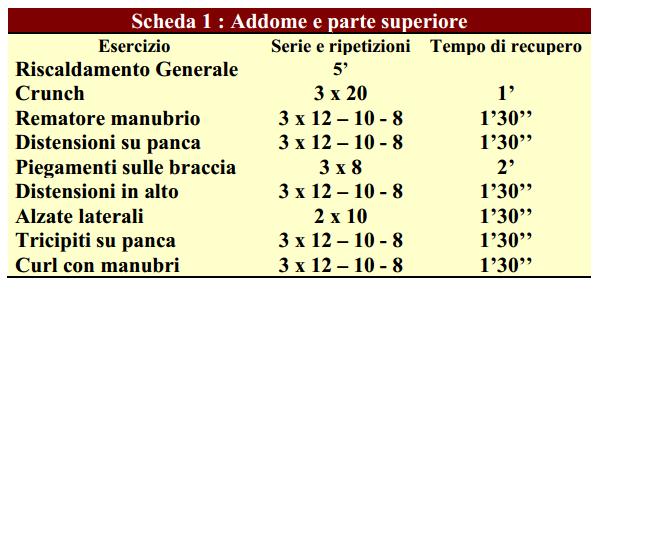 Scheda 1 : Addome e parte superiore

| Esercizio | Serie e ripetizioni | Tempo di recupero |
|---|---|---|
| Riscaldamento Generale | 5’ | |
| Crunch | 3 x 20 | 1’ |
| Rematore manubrio | 3 x 12 – 10 - 8 | 1’30’’ |
| Distensioni su panca | 3 x 12 – 10 - 8 | 1’30’’ |
| Piegamenti sulle braccia | 3 x 8 | 2’ |
| Distensioni in alto | 3 x 12 – 10 - 8 | 1’30’’ |
| Alzate laterali | 2 x 10 | 1’30’’ |
| Tricipiti su panca | 3 x 12 – 10 - 8 | 1’30’’ |
| Curl con manubri | 3 x 12 – 10 - 8 | 1’30’’ |